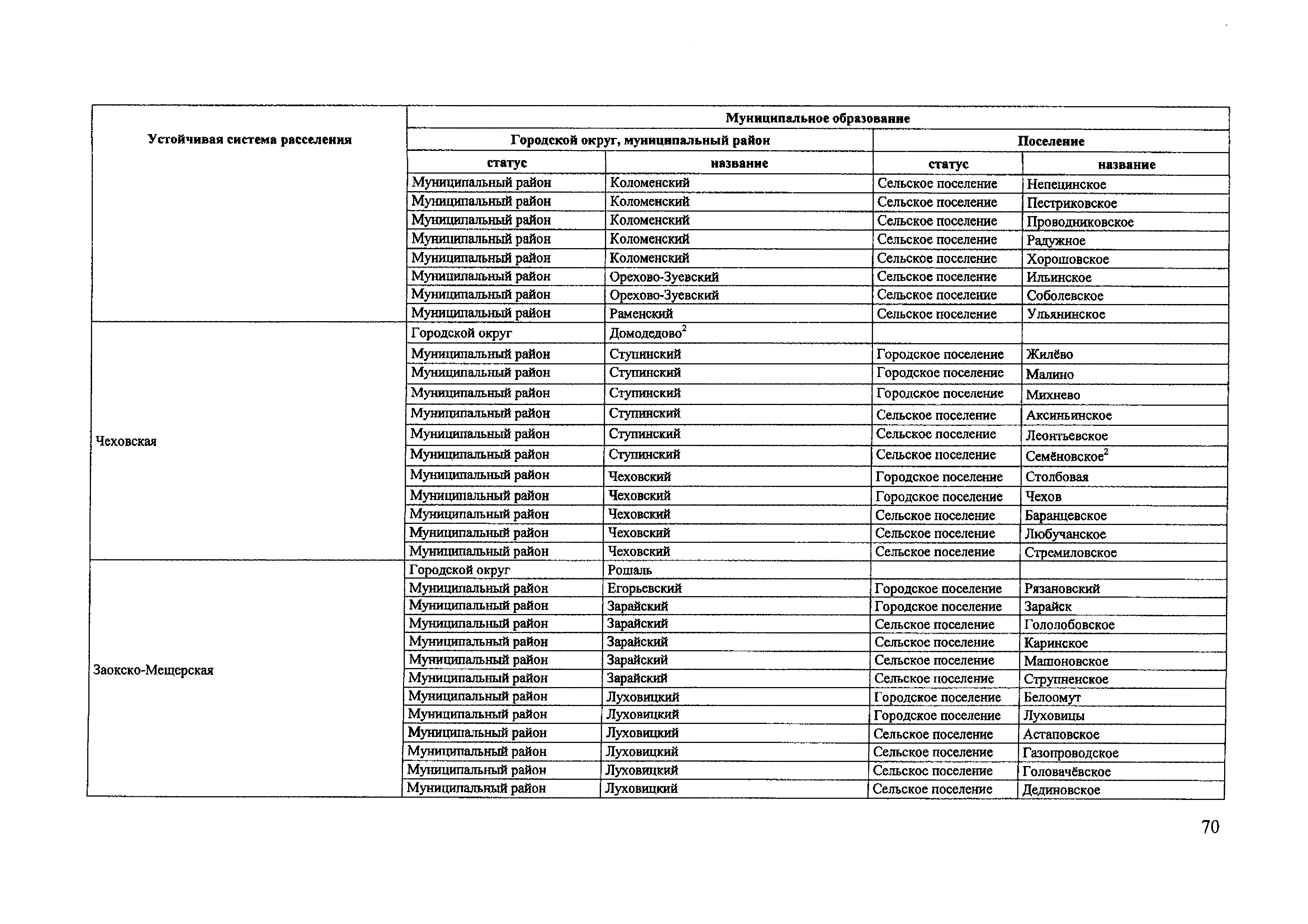 | Устойчивая система расселения | Муниципальное образование | | | |
|---|---|---|---|---|
| | Городской округ, муниципальный район | | Поселение | |
| | статус | название | статус | название |
| | Муниципальный район | Коломенский | Сельское поселение | Непецинское |
| | Муниципальный район | Коломенский | Сельское поселение | Пестриковское |
| | Муниципальный район | Коломенский | Сельское поселение | Проводниковское |
| | Муниципальный район | Коломенский | Сельское поселение | Радужное |
| | Муниципальный район | Коломенский | Сельское поселение | Хорошовское |
| | Муниципальный район | Орехово-Зуевский | Сельское поселение | Ильинское |
| | Муниципальный район | Орехово-Зуевский | Сельское поселение | Соболевское |
| | Муниципальный район | Раменский | Сельское поселение | Ульянинское |
| Чеховская | Городской округ | Домодедово$^2$ | | |
| | Муниципальный район | Ступинский | Городское поселение | Жилёво |
| | Муниципальный район | Ступинский | Городское поселение | Малино |
| | Муниципальный район | Ступинский | Городское поселение | Михнево |
| | Муниципальный район | Ступинский | Сельское поселение | Аксиньинское |
| | Муниципальный район | Ступинский | Сельское поселение | Леонтьевское |
| | Муниципальный район | Ступинский | Сельское поселение | Семёновское$^2$ |
| | Муниципальный район | Чеховский | Городское поселение | Столбовая |
| | Муниципальный район | Чеховский | Городское поселение | Чехов |
| | Муниципальный район | Чеховский | Сельское поселение | Баранцевское |
| | Муниципальный район | Чеховский | Сельское поселение | Любучанское |
| | Муниципальный район | Чеховский | Сельское поселение | Стремиловское |
| Заокско-Мещерская | Городской округ | Рошаль | | |
| | Муниципальный район | Егорьевский | Городское поселение | Рязановский |
| | Муниципальный район | Зарайский | Городское поселение | Зарайск |
| | Муниципальный район | Зарайский | Сельское поселение | Гололобовское |
| | Муниципальный район | Зарайский | Сельское поселение | Каринское |
| | Муниципальный район | Зарайский | Сельское поселение | Машоновское |
| | Муниципальный район | Зарайский | Сельское поселение | Струпненское |
| | Муниципальный район | Луховицкий | Городское поселение | Белоомут |
| | Муниципальный район | Луховицкий | Городское поселение | Луховицы |
| | Муниципальный район | Луховицкий | Сельское поселение | Астаповское |
| | Муниципальный район | Луховицкий | Сельское поселение | Газопроводское |
| | Муниципальный район | Луховицкий | Сельское поселение | Головачёвское |
| | Муниципальный район | Луховицкий | Сельское поселение | Дединовское |

70